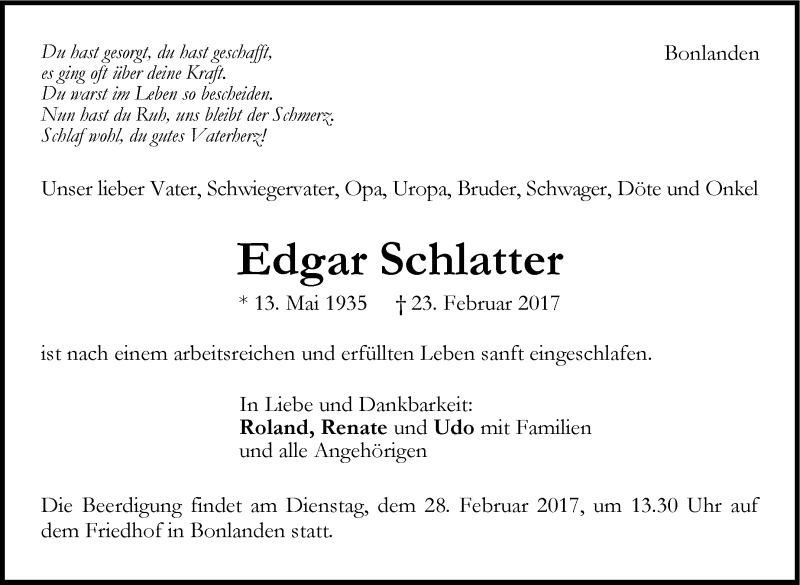 Du hast gesorgt, du hast geschafft,
es ging oft über deine Kraft.
Du warst im Leben so bescheiden.
Nun hast du Ruh, uns bleibt der Schmerz.
Schlaf wohl, du gutes Vaterherz!

Bonlanden

Unser lieber Vater, Schwiegervater, Opa, Uropa, Bruder, Schwager, Döte und Onkel

Edgar Schlatter

* 13. Mai 1935 † 23. Februar 2017

ist nach einem arbeitsreichen und erfüllten Leben sanft eingeschlafen.

In Liebe und Dankbarkeit:
Roland, Renate und Udo mit Familien
und alle Angehörigen

Die Beerdigung findet am Dienstag, dem 28. Februar 2017, um 13.30 Uhr auf dem Friedhof in Bonlanden statt.